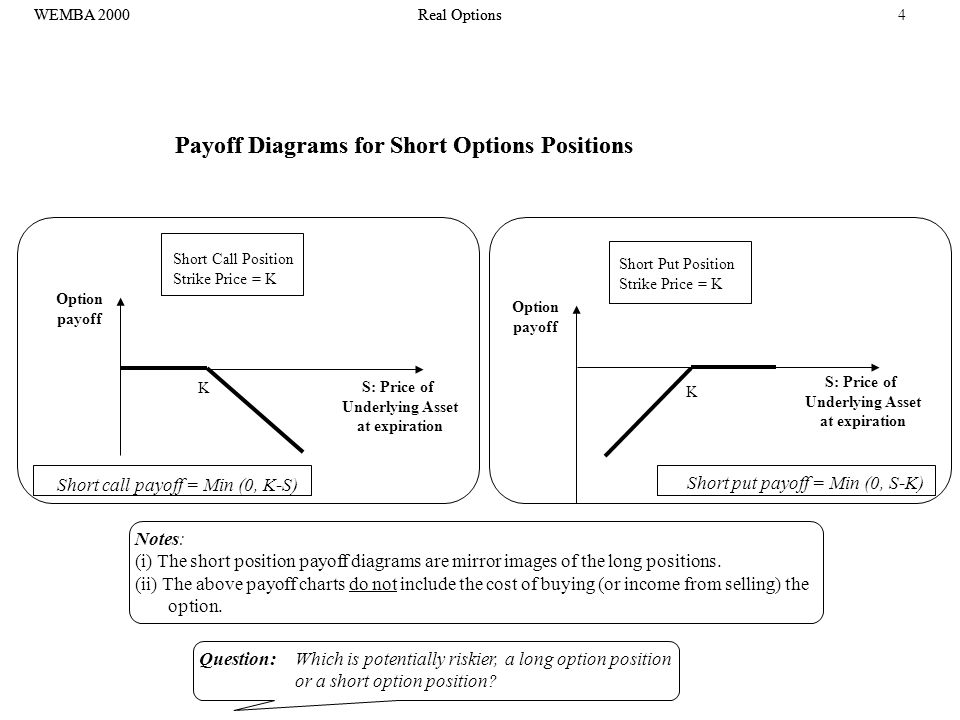 WEMBA 2000 Real Options 4

Payoff Diagrams for Short Options Positions

Short Call Position
Strike Price = K

Option payoff

K

S: Price of Underlying Asset at expiration

Short call payoff = Min (0, K-S)

Short Put Position
Strike Price = K

Option payoff

K

S: Price of Underlying Asset at expiration

Short put payoff = Min (0, S-K)

Notes:
(i) The short position payoff diagrams are mirror images of the long positions.
(ii) The above payoff charts do not include the cost of buying (or income from selling) the option.

Question: Which is potentially riskier, a long option position or a short option position?